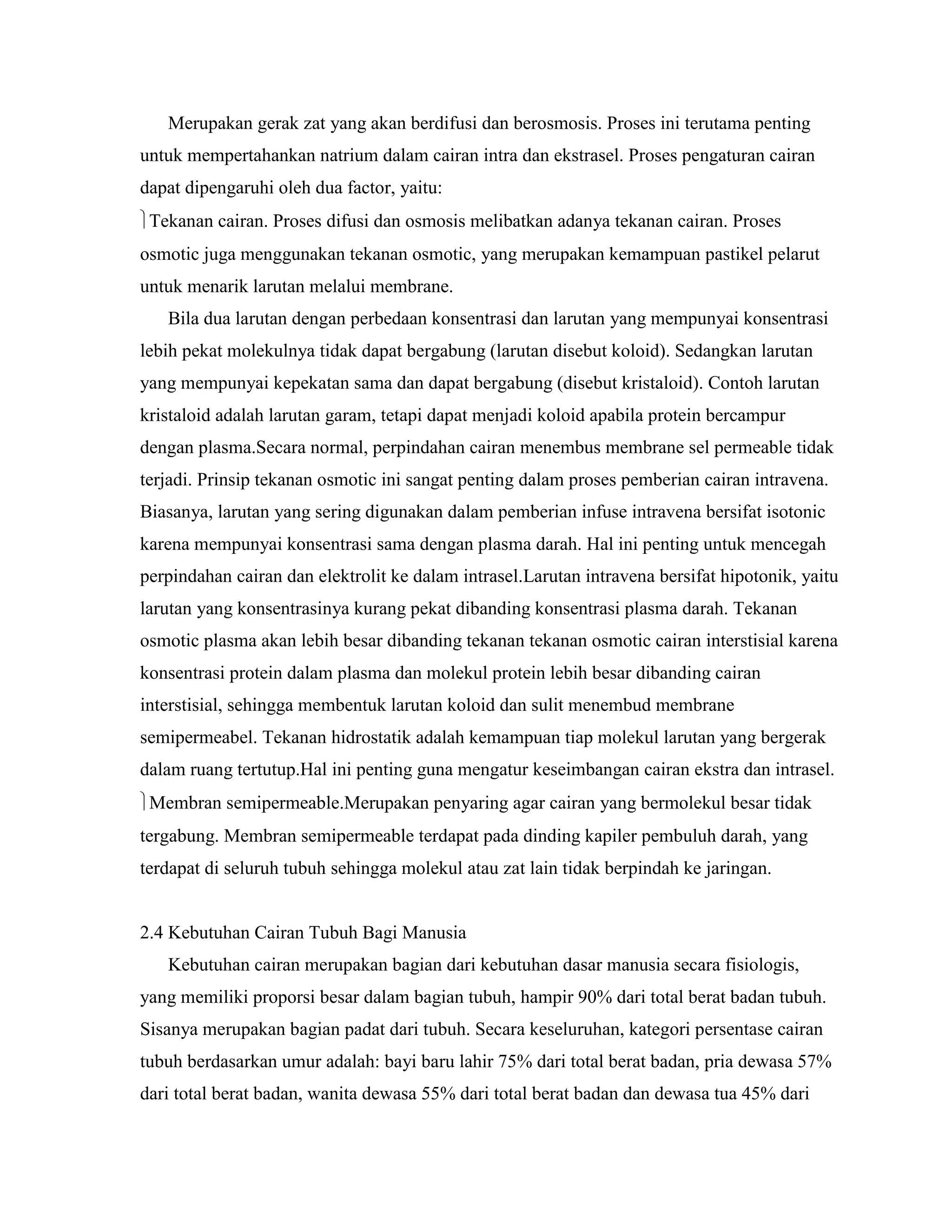 Merupakan gerak zat yang akan berdifusi dan berosmosis. Proses ini terutama penting untuk mempertahankan natrium dalam cairan intra dan ekstrasel. Proses pengaturan cairan dapat dipengaruhi oleh dua factor, yaitu:

 Tekanan cairan. Proses difusi dan osmosis melibatkan adanya tekanan cairan. Proses osmotic juga menggunakan tekanan osmotic, yang merupakan kemampuan pastikel pelarut untuk menarik larutan melalui membrane.

Bila dua larutan dengan perbedaan konsentrasi dan larutan yang mempunyai konsentrasi lebih pekat molekulnya tidak dapat bergabung (larutan disebut koloid). Sedangkan larutan yang mempunyai kepekatan sama dan dapat bergabung (disebut kristaloid). Contoh larutan kristaloid adalah larutan garam, tetapi dapat menjadi koloid apabila protein bercampur dengan plasma.Secara normal, perpindahan cairan menembus membrane sel permeable tidak terjadi. Prinsip tekanan osmotic ini sangat penting dalam proses pemberian cairan intravena. Biasanya, larutan yang sering digunakan dalam pemberian infuse intravena bersifat isotonic karena mempunyai konsentrasi sama dengan plasma darah. Hal ini penting untuk mencegah perpindahan cairan dan elektrolit ke dalam intrasel.Larutan intravena bersifat hipotonik, yaitu larutan yang konsentrasinya kurang pekat dibanding konsentrasi plasma darah. Tekanan osmotic plasma akan lebih besar dibanding tekanan tekanan osmotic cairan interstisial karena konsentrasi protein dalam plasma dan molekul protein lebih besar dibanding cairan interstisial, sehingga membentuk larutan koloid dan sulit menembud membrane semipermeabel. Tekanan hidrostatik adalah kemampuan tiap molekul larutan yang bergerak dalam ruang tertutup.Hal ini penting guna mengatur keseimbangan cairan ekstra dan intrasel.

 Membran semipermeable.Merupakan penyaring agar cairan yang bermolekul besar tidak tergabung. Membran semipermeable terdapat pada dinding kapiler pembuluh darah, yang terdapat di seluruh tubuh sehingga molekul atau zat lain tidak berpindah ke jaringan.

2.4 Kebutuhan Cairan Tubuh Bagi Manusia

Kebutuhan cairan merupakan bagian dari kebutuhan dasar manusia secara fisiologis, yang memiliki proporsi besar dalam bagian tubuh, hampir 90% dari total berat badan tubuh. Sisanya merupakan bagian padat dari tubuh. Secara keseluruhan, kategori persentase cairan tubuh berdasarkan umur adalah: bayi baru lahir 75% dari total berat badan, pria dewasa 57% dari total berat badan, wanita dewasa 55% dari total berat badan dan dewasa tua 45% dari